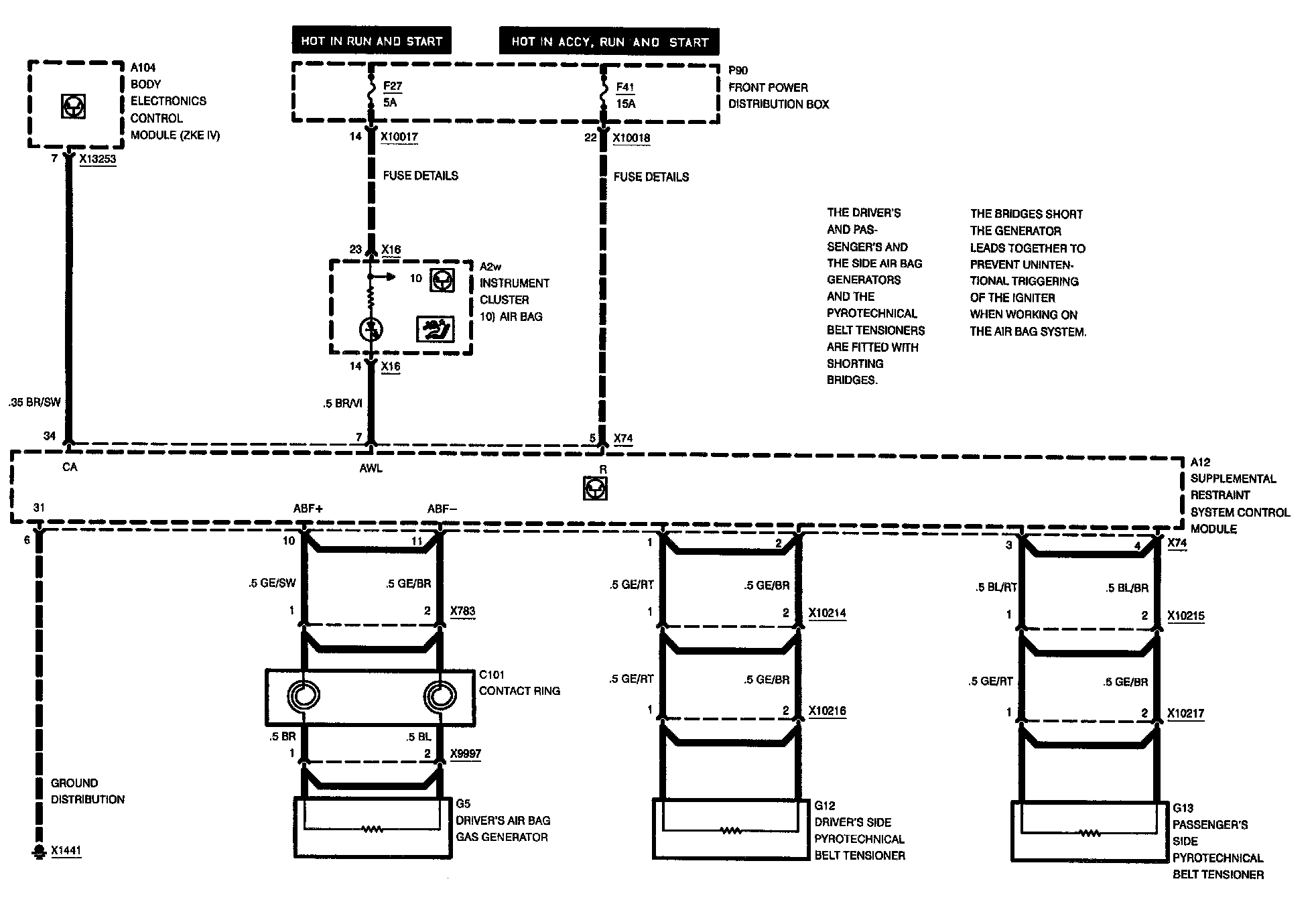 HOT IN RUN AND START

HOT IN ACCY, RUN AND START

A104
BODY
ELECTRONICS
CONTROL
MODULE (ZKE IV)

F27
5A

F41
15A

P90
FRONT POWER
DISTRIBUTION BOX

7 X13253

14 X10017

22 X10018

FUSE DETAILS

FUSE DETAILS

THE DRIVER'S AND PASSENGER'S AND THE SIDE AIR BAG GENERATORS AND THE PYROTECHNICAL BELT TENSIONERS ARE FITTED WITH SHORTING BRIDGES.

THE BRIDGES SHORT THE GENERATOR LEADS TOGETHER TO PREVENT UNINTENTIONAL TRIGGERING OF THE IGNITER WHEN WORKING ON THE AIR BAG SYSTEM.

23 X16

10

A2w
INSTRUMENT
CLUSTER
10) AIR BAG

14 X16

.35 BR/SW

.5 BR/VI

34

7

5 X74

CA

AWL

R

A12
SUPPLEMENTAL
RESTRAINT
SYSTEM CONTROL
MODULE

31

ABF+

ABF−

6

10

11

1

2

3

4 X74

.5 GE/SW

.5 GE/BR

.5 GE/RT

.5 GE/BR

.5 BL/RT

.5 BL/BR

1

2 X783

1

2 X10214

1

2 X10215

C101
CONTACT RING

.5 GE/RT

.5 GE/BR

.5 GE/RT

.5 GE/BR

1

2 X10216

1

2 X10217

.5 BR

.5 BL

1

2 X9997

GROUND
DISTRIBUTION

G5
DRIVER'S AIR BAG
GAS GENERATOR

G12
DRIVER'S SIDE
PYROTECHNICAL
BELT TENSIONER

G13
PASSENGER'S
SIDE
PYROTECHNICAL
BELT TENSIONER

X1441